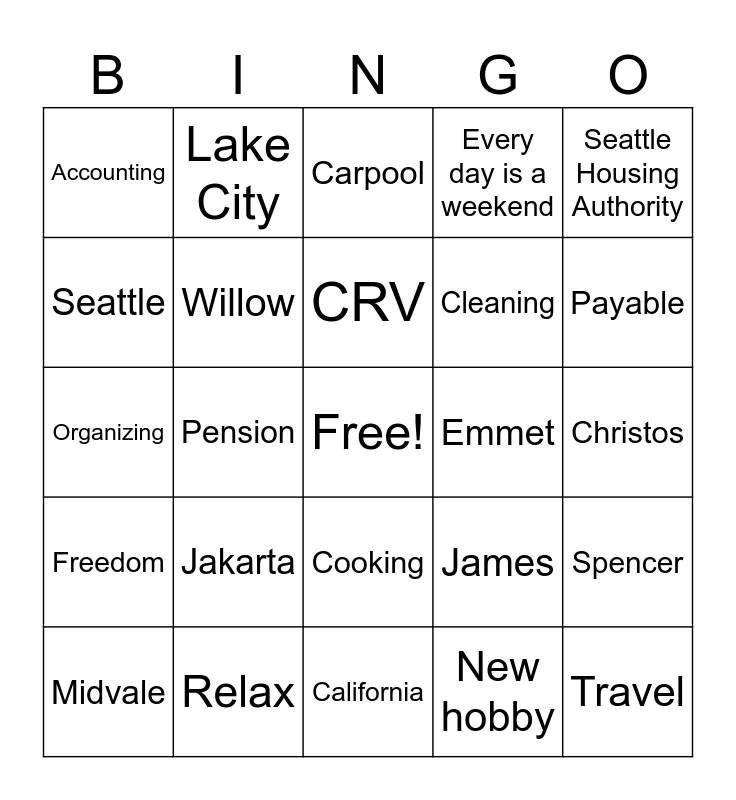 | B | I | N | G | O |
|---|---|---|---|---|
| Accounting | Lake City | Carpool | Every day is a weekend | Seattle Housing Authority |
| Seattle | Willow | CRV | Cleaning | Payable |
| Organizing | Pension | Free! | Emmet | Christos |
| Freedom | Jakarta | Cooking | James | Spencer |
| Midvale | Relax | California | New hobby | Travel |